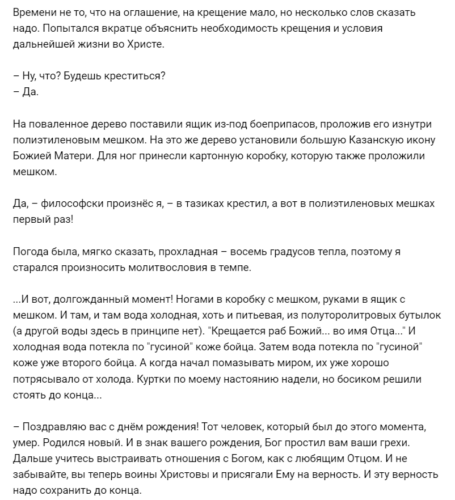 Времени не то, что на оглашение, на крещение мало, но несколько слов сказать надо. Попытался вкратце объяснить необходимость крещения и условия дальнейшей жизни во Христе.

– Ну, что? Будешь креститься?
– Да.

На поваленное дерево поставили ящик из-под боеприпасов, проложив его изнутри полиэтиленовым мешком. На это же дерево установили большую Казанскую икону Божией Матери. Для ног принесли картонную коробку, которую также проложили мешком.

Да, – философски произнёс я, – в тазиках крестил, а вот в полиэтиленовых мешках первый раз!

Погода была, мягко сказать, прохладная – восемь градусов тепла, поэтому я старался произносить молитвословия в темпе.

...И вот, долгожданный момент! Ногами в коробку с мешком, руками в ящик с мешком. И там, и там вода холодная, хоть и питьевая, из полуторолитровых бутылок (а другой воды здесь в принципе нет). "Крещается раб Божий... во имя Отца..." И холодная вода потекла по "гусиной" коже бойца. Затем вода потекла по "гусиной" коже уже второго бойца. А когда начал помазывать миром, их уже хорошо потрясывало от холода. Куртки по моему настоянию надели, но босиком решили стоять до конца...

– Поздравляю вас с днём рождения! Тот человек, который был до этого момента, умер. Родился новый. И в знак вашего рождения, Бог простил вам ваши грехи. Дальше учитесь выстраивать отношения с Богом, как с любящим Отцом. И не забывайте, вы теперь воины Христовы и присягали Ему на верность. И эту верность надо сохранить до конца.